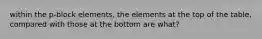 within the p-block elements, the elements at the top of the table, compared with those at the bottom are what?